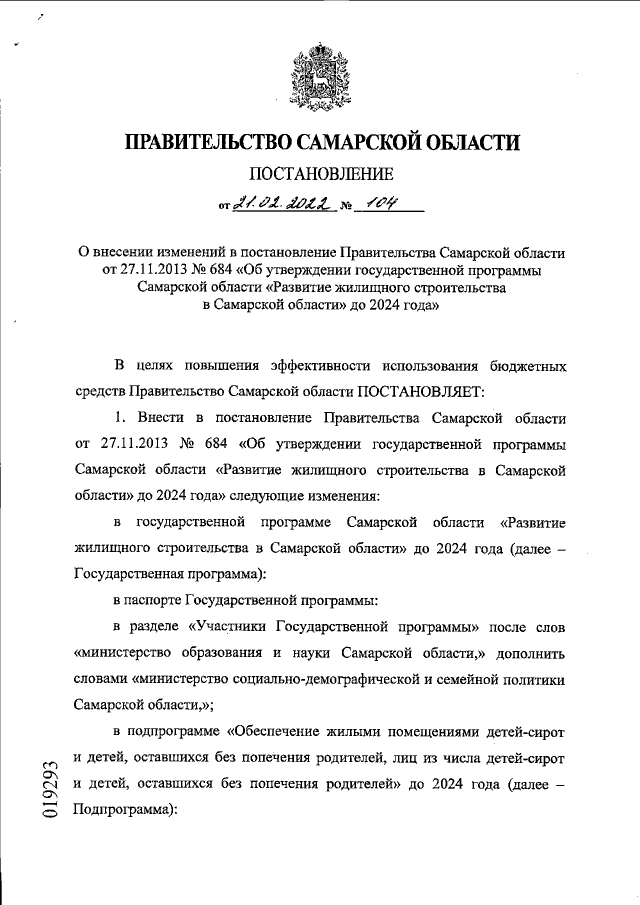 ПРАВИТЕЛЬСТВО САМАРСКОЙ ОБЛАСТИ

ПОСТАНОВЛЕНИЕ

от 21.02.2022 № 104

О внесении изменений в постановление Правительства Самарской области от 27.11.2013 № 684 «Об утверждении государственной программы Самарской области «Развитие жилищного строительства в Самарской области» до 2024 года»

В целях повышения эффективности использования бюджетных средств Правительство Самарской области ПОСТАНОВЛЯЕТ:

1. Внести в постановление Правительства Самарской области от 27.11.2013 № 684 «Об утверждении государственной программы Самарской области «Развитие жилищного строительства в Самарской области» до 2024 года» следующие изменения:

в государственной программе Самарской области «Развитие жилищного строительства в Самарской области» до 2024 года (далее – Государственная программа):

в паспорте Государственной программы:

в разделе «Участники Государственной программы» после слов «министерство образования и науки Самарской области,» дополнить словами «министерство социально-демографической и семейной политики Самарской области,»;

в подпрограмме «Обеспечение жилыми помещениями детей-сирот и детей, оставшихся без попечения родителей, лиц из числа детей-сирот и детей, оставшихся без попечения родителей» до 2024 года (далее – Подпрограмма):

019293